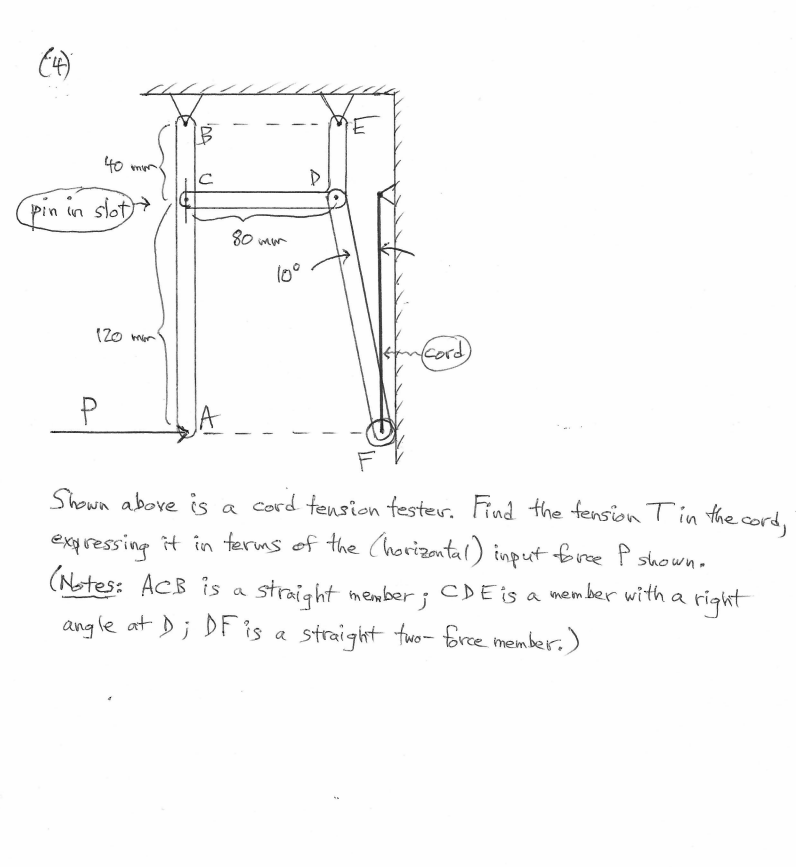 (4)

B

E

40 mm

C

D

pin in slot

80 mm

10°

120 mm

cord

P

A

F

Shown above is a cord tension tester. Find the tension T in the cord, expressing it in terms of the (horizontal) input force P shown. (Notes: ACB is a straight member; CDE is a member with a right angle at D; DF is a straight two-force member.)